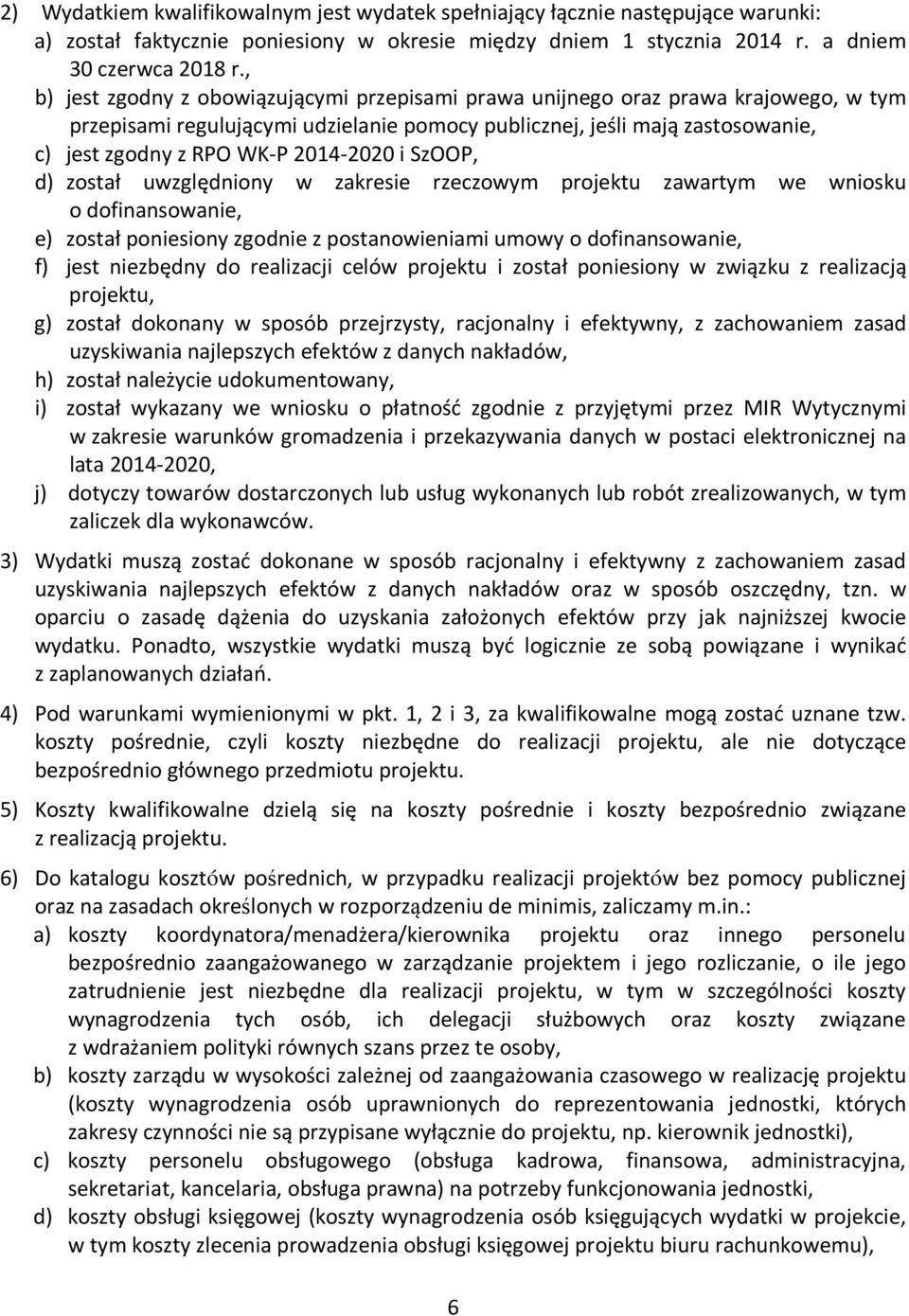 2) Wydatkiem kwalifikowalnym jest wydatek spełniający łącznie następujące warunki:
a) został faktycznie poniesiony w okresie między dniem 1 stycznia 2014 r. a dniem 30 czerwca 2018 r.,
b) jest zgodny z obowiązującymi przepisami prawa unijnego oraz prawa krajowego, w tym przepisami regulującymi udzielanie pomocy publicznej, jeśli mają zastosowanie,
c) jest zgodny z RPO WK-P 2014-2020 i SzOOP,
d) został uwzględniony w zakresie rzeczowym projektu zawartym we wniosku o dofinansowanie,
e) został poniesiony zgodnie z postanowieniami umowy o dofinansowanie,
f) jest niezbędny do realizacji celów projektu i został poniesiony w związku z realizacją projektu,
g) został dokonany w sposób przejrzysty, racjonalny i efektywny, z zachowaniem zasad uzyskiwania najlepszych efektów z danych nakładów,
h) został należycie udokumentowany,
i) został wykazany we wniosku o płatność zgodnie z przyjętymi przez MIR Wytycznymi w zakresie warunków gromadzenia i przekazywania danych w postaci elektronicznej na lata 2014-2020,
j) dotyczy towarów dostarczonych lub usług wykonanych lub robót zrealizowanych, w tym zaliczek dla wykonawców.

3) Wydatki muszą zostać dokonane w sposób racjonalny i efektywny z zachowaniem zasad uzyskiwania najlepszych efektów z danych nakładów oraz w sposób oszczędny, tzn. w oparciu o zasadę dążenia do uzyskania założonych efektów przy jak najniższej kwocie wydatku. Ponadto, wszystkie wydatki muszą być logicznie ze sobą powiązane i wynikać z zaplanowanych działań.

4) Pod warunkami wymienionymi w pkt. 1, 2 i 3, za kwalifikowalne mogą zostać uznane tzw. koszty pośrednie, czyli koszty niezbędne do realizacji projektu, ale nie dotyczące bezpośrednio głównego przedmiotu projektu.

5) Koszty kwalifikowalne dzielą się na koszty pośrednie i koszty bezpośrednio związane z realizacją projektu.

6) Do katalogu kosztów pośrednich, w przypadku realizacji projektów bez pomocy publicznej oraz na zasadach określonych w rozporządzeniu de minimis, zaliczamy m.in.:
a) koszty koordynatora/menadżera/kierownika projektu oraz innego personelu bezpośrednio zaangażowanego w zarządzanie projektem i jego rozliczanie, o ile jego zatrudnienie jest niezbędne dla realizacji projektu, w tym w szczególności koszty wynagrodzenia tych osób, ich delegacji służbowych oraz koszty związane z wdrażaniem polityki równych szans przez te osoby,
b) koszty zarządu w wysokości zależnej od zaangażowania czasowego w realizację projektu (koszty wynagrodzenia osób uprawnionych do reprezentowania jednostki, których zakresy czynności nie są przypisane wyłącznie do projektu, np. kierownik jednostki),
c) koszty personelu obsługowego (obsługa kadrowa, finansowa, administracyjna, sekretariat, kancelaria, obsługa prawna) na potrzeby funkcjonowania jednostki,
d) koszty obsługi księgowej (koszty wynagrodzenia osób księgujących wydatki w projekcie, w tym koszty zlecenia prowadzenia obsługi księgowej projektu biuru rachunkowemu),

6